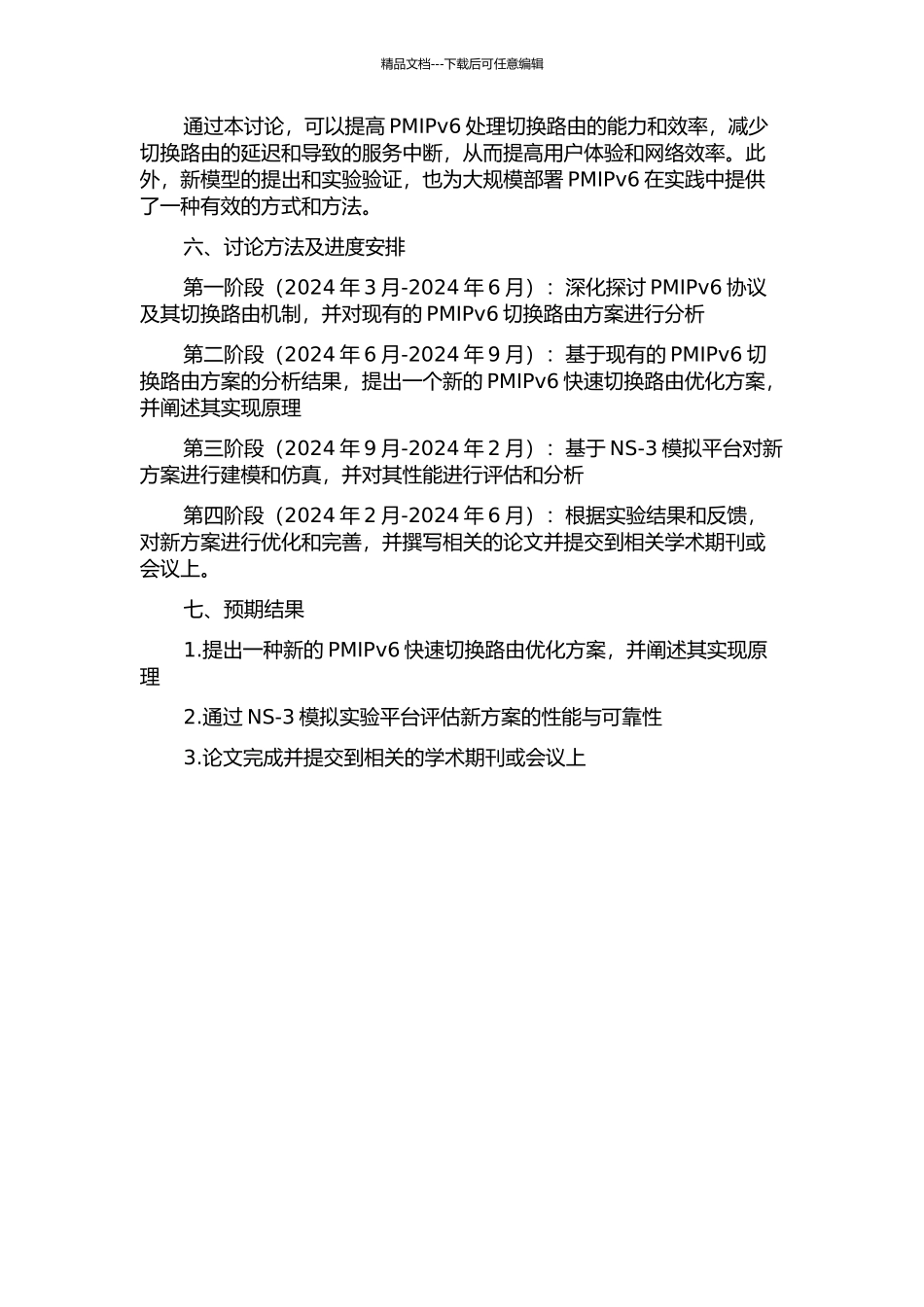 精品文档---下载后可任意编辑

通过本讨论，可以提高 PMIPv6 处理切换路由的能力和效率，减少切换路由的延迟和导致的服务中断，从而提高用户体验和网络效率。此外，新模型的提出和实验验证，也为大规模部署 PMIPv6 在实践中提供了一种有效的方式和方法。

六、讨论方法及进度安排

第一阶段（2024 年 3 月-2024 年 6 月）：深化探讨 PMIPv6 协议及其切换路由机制，并对现有的 PMIPv6 切换路由方案进行分析

第二阶段（2024 年 6 月-2024 年 9 月）：基于现有的 PMIPv6 切换路由方案的分析结果，提出一个新的 PMIPv6 快速切换路由优化方案，并阐述其实现原理

第三阶段（2024 年 9 月-2024 年 2 月）：基于 NS-3 模拟平台对新方案进行建模和仿真，并对其性能进行评估和分析

第四阶段（2024 年 2 月-2024 年 6 月）：根据实验结果和反馈，对新方案进行优化和完善，并撰写相关的论文并提交到相关学术期刊或会议上。

七、预期结果

1.提出一种新的 PMIPv6 快速切换路由优化方案，并阐述其实现原理

2.通过 NS-3 模拟实验平台评估新方案的性能与可靠性

3.论文完成并提交到相关的学术期刊或会议上